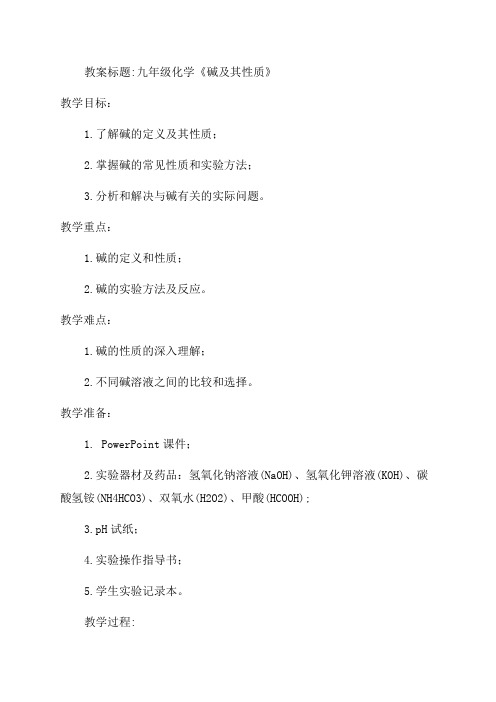 教案标题:九年级化学《碱及其性质》

教学目标:

1.了解碱的定义及其性质;

2.掌握碱的常见性质和实验方法;

3.分析和解决与碱有关的实际问题。

教学重点:

1.碱的定义和性质;

2.碱的实验方法及反应。

教学难点:

1.碱的性质的深入理解;

2.不同碱溶液之间的比较和选择。

教学准备:

1. PowerPoint 课件;

2.实验器材及药品:氢氧化钠溶液(NaOH)、氢氧化钾溶液(KOH)、碳酸氢铵(NH4HCO3)、双氧水(H2O2)、甲酸(HCOOH);

3.pH 试纸;

4.实验操作指导书;

5.学生实验记录本。

教学过程: